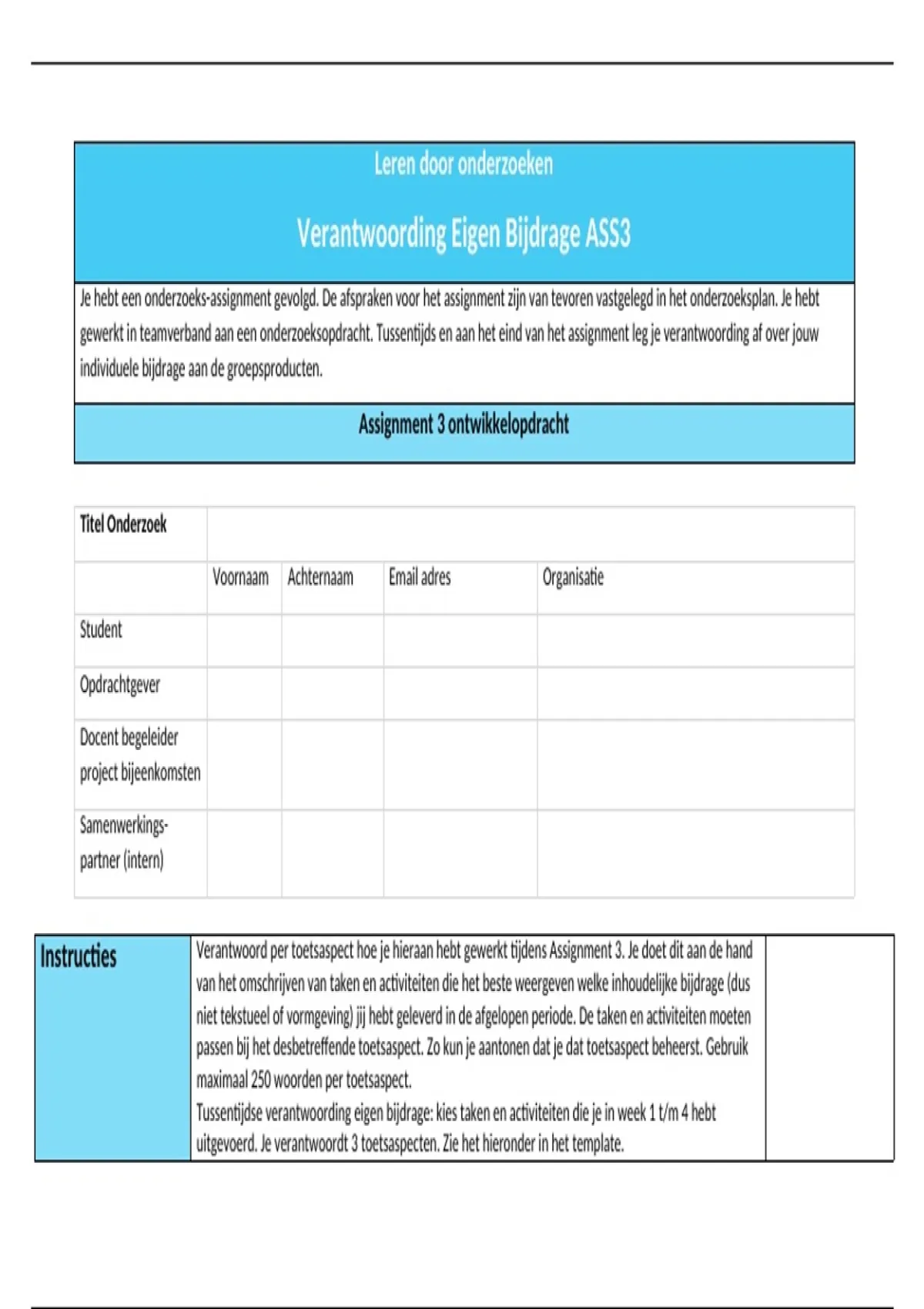 Leren door onderzoeken

Verantwoording Eigen Bijdrage ASS3

Je hebt een onderzoeks-assignment gevolgd. De afspraken voor het assignment zijn van tevoren vastgelegd in het onderzoeksplan. Je hebt gewerkt in teamverband aan een onderzoeksopdracht. Tussentijds en aan het eind van het assignment leg je verantwoording af over jouw individuele bijdrage aan de groepsproducten.

Assignment 3 ontwikkelopdracht

| Titel Onderzoek | | | | |
|---|---|---|---|---|
| | Voornaam | Achternaam | Email adres | Organisatie |
| Student | | | | |
| Opdrachtgever | | | | |
| Docent begeleider project bijeenkomsten | | | | |
| Samenwerkings-partner (intern) | | | | |

| Instructies | Verantwoord per toetsaspect hoe je hieraan hebt gewerkt tijdens Assignment 3. Je doet dit aan de hand van het omschrijven van taken en activiteiten die het beste weergeven welke inhoudelijke bijdrage (dus niet tekstueel of vormgeving) jij hebt geleverd in de afgelopen periode. De taken en activiteiten moeten passen bij het desbetreffende toetsaspect. Zo kun je aantonen dat je dat toetsaspect beheerst. Gebruik maximaal 250 woorden per toetsaspect. Tussentijdse verantwoording eigen bijdrage: kies taken en activiteiten die je in week 1 t/m 4 hebt uitgevoerd. Je verantwoordt 3 toetsaspecten. Zie het hieronder in het template. | |
|---|---|---|